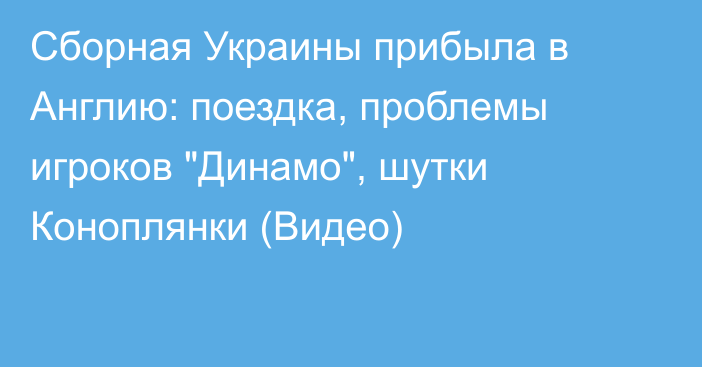 Сборная Украины прибыла в Англию: поездка, проблемы игроков "Динамо", шутки Коноплянки (Видео)